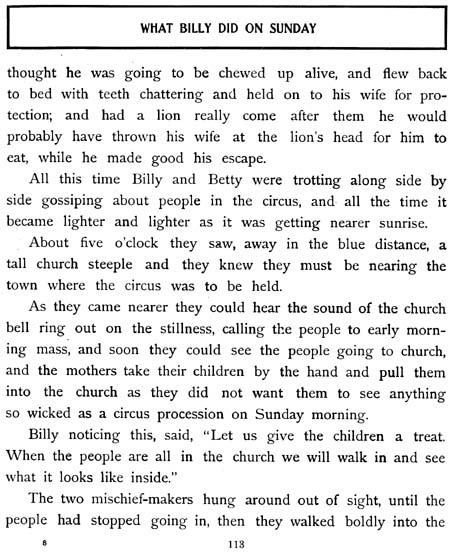 WHAT BILLY DID ON SUNDAY

thought he was going to be chewed up alive, and flew back to bed with teeth chattering and held on to his wife for protection; and had a lion really come after them he would probably have thrown his wife at the lion's head for him to eat, while he made good his escape.

All this time Billy and Betty were trotting along side by side gossiping about people in the circus, and all the time it became lighter and lighter as it was getting nearer sunrise.

About five o'clock they saw, away in the blue distance, a tall church steeple and they knew they must be nearing the town where the circus was to be held.

As they came nearer they could hear the sound of the church bell ring out on the stillness, calling the people to early morning mass, and soon they could see the people going to church, and the mothers take their children by the hand and pull them into the church as they did not want them to see anything so wicked as a circus procession on Sunday morning.

Billy noticing this, said, "Let us give the children a treat. When the people are all in the church we will walk in and see what it looks like inside."

The two mischief-makers hung around out of sight, until the people had stopped going in, then they walked boldly into the

8 113